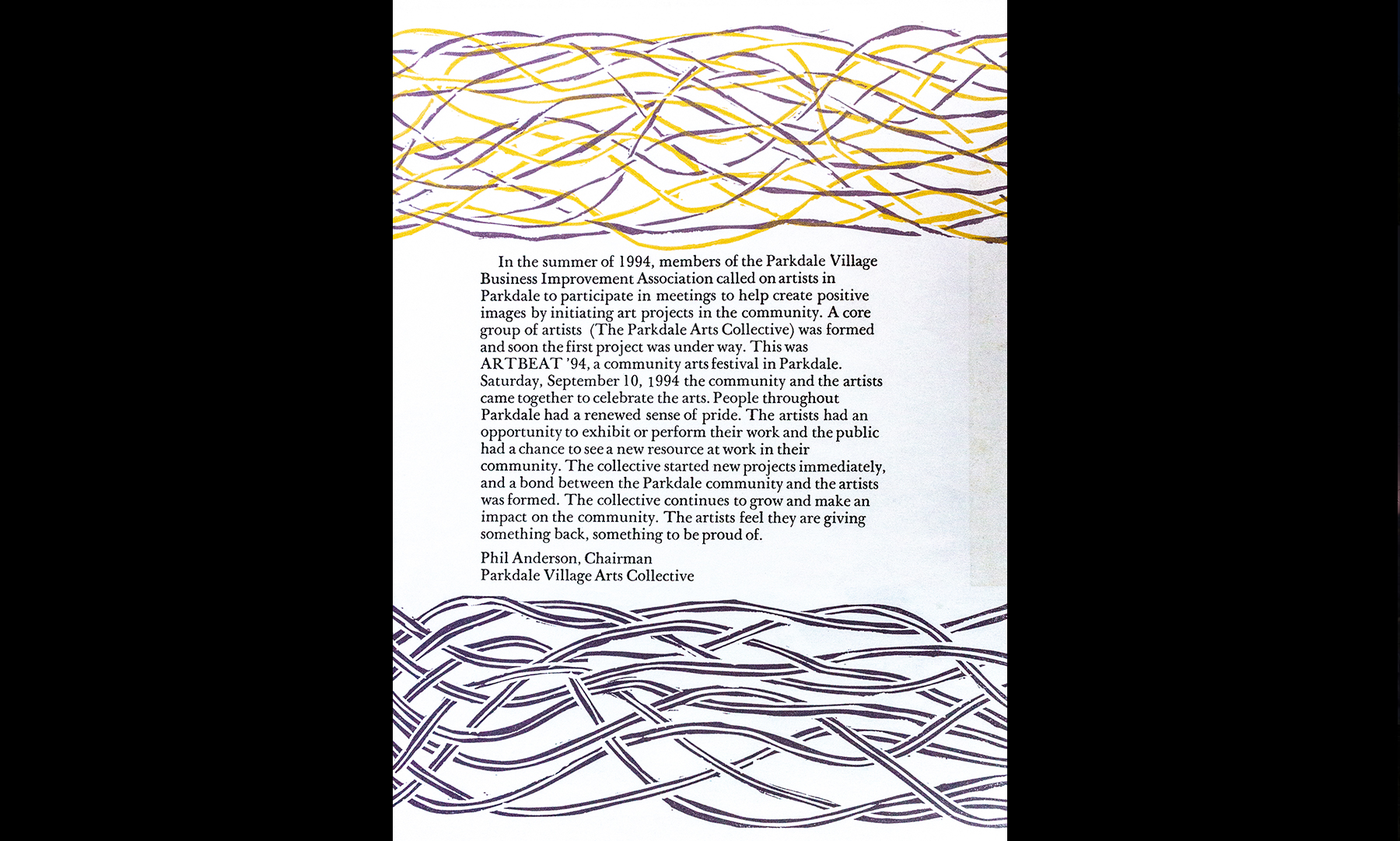 In the summer of 1994, members of the Parkdale Village Business Improvement Association called on artists in Parkdale to participate in meetings to help create positive images by initiating art projects in the community. A core group of artists (The Parkdale Arts Collective) was formed and soon the first project was under way. This was ARTBEAT '94, a community arts festival in Parkdale. Saturday, September 10, 1994 the community and the artists came together to celebrate the arts. People throughout Parkdale had a renewed sense of pride. The artists had an opportunity to exhibit or perform their work and the public had a chance to see a new resource at work in their community. The collective started new projects immediately, and a bond between the Parkdale community and the artists was formed. The collective continues to grow and make an impact on the community. The artists feel they are giving something back, something to be proud of.

Phil Anderson, Chairman
Parkdale Village Arts Collective